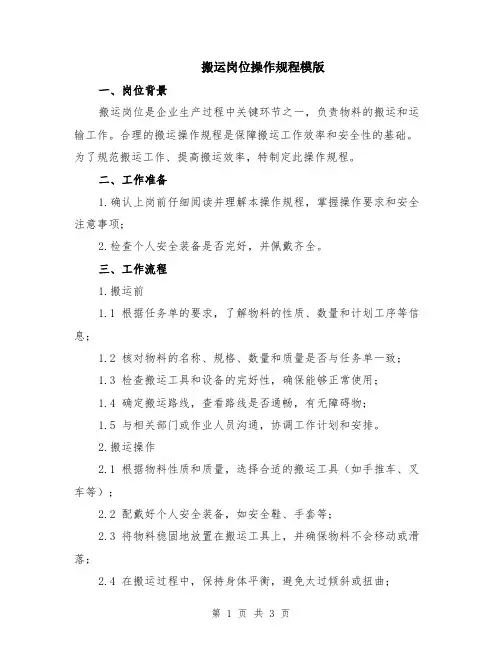 搬运岗位操作规程模版

一、岗位背景

搬运岗位是企业生产过程中关键环节之一，负责物料的搬运和运输工作。合理的搬运操作规程是保障搬运工作效率和安全性的基础。为了规范搬运工作、提高搬运效率，特制定此操作规程。

二、工作准备

1.确认上岗前仔细阅读并理解本操作规程，掌握操作要求和安全注意事项；

2.检查个人安全装备是否完好，并佩戴齐全。

三、工作流程

1.搬运前

1.1 根据任务单的要求，了解物料的性质、数量和计划工序等信息；

1.2 核对物料的名称、规格、数量和质量是否与任务单一致；

1.3 检查搬运工具和设备的完好性，确保能够正常使用；

1.4 确定搬运路线，查看路线是否通畅，有无障碍物；

1.5 与相关部门或作业人员沟通，协调工作计划和安排。

2.搬运操作

2.1 根据物料性质和质量，选择合适的搬运工具（如手推车、叉车等）；

2.2 配戴好个人安全装备，如安全鞋、手套等；

2.3 将物料稳固地放置在搬运工具上，并确保物料不会移动或滑落；

2.4 在搬运过程中，保持身体平衡，避免太过倾斜或扭曲；

第 1 页 共 3 页